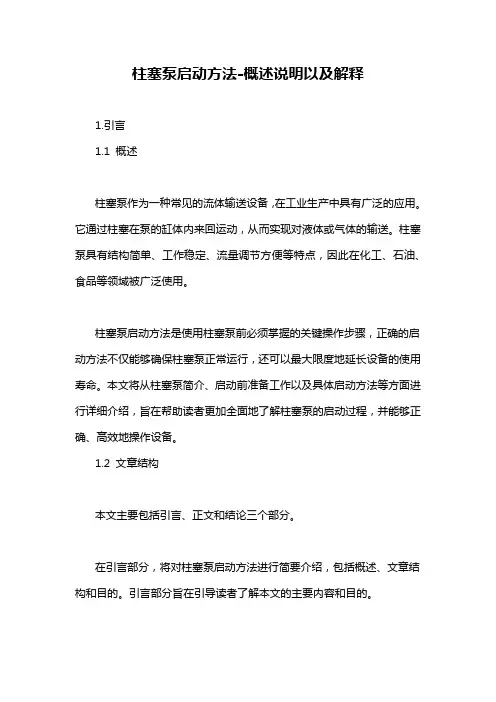 柱塞泵启动方法-概述说明以及解释

1.引言

1.1 概述

柱塞泵作为一种常见的流体输送设备，在工业生产中具有广泛的应用。它通过柱塞在泵的缸体内来回运动，从而实现对液体或气体的输送。柱塞泵具有结构简单、工作稳定、流量调节方便等特点，因此在化工、石油、食品等领域被广泛使用。

柱塞泵启动方法是使用柱塞泵前必须掌握的关键操作步骤，正确的启动方法不仅能够确保柱塞泵正常运行，还可以最大限度地延长设备的使用寿命。本文将从柱塞泵简介、启动前准备工作以及具体启动方法等方面进行详细介绍，旨在帮助读者更加全面地了解柱塞泵的启动过程，并能够正确、高效地操作设备。

1.2 文章结构

本文主要包括引言、正文和结论三个部分。

在引言部分，将对柱塞泵启动方法进行简要介绍，包括概述、文章结构和目的。引言部分旨在引导读者了解本文的主要内容和目的。